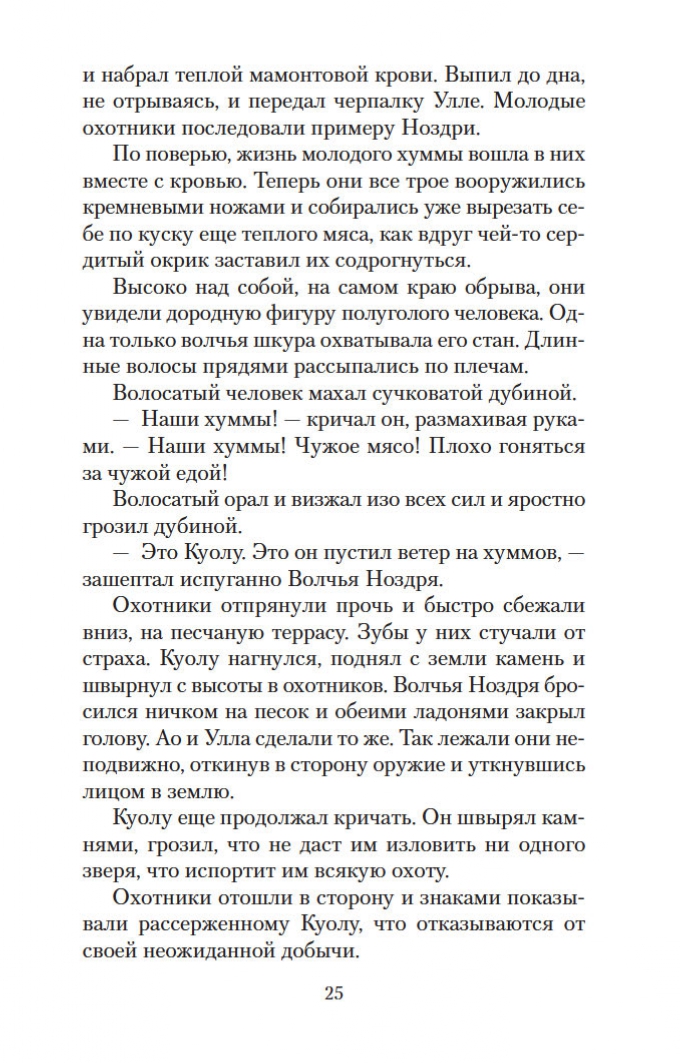 и набрал теплой мамонтовой крови. Выпил до дна, не отрываясь, и передал черпалку Улле. Молодые охотники последовали примеру Ноздри.

По поверью, жизнь молодого хуммы вошла в них вместе с кровью. Теперь они все трое вооружились кремневыми ножами и собирались уже вырезать себе по куску еще теплого мяса, как вдруг чей-то сердитый окрик заставил их содрогнуться.

Высоко над собой, на самом краю обрыва, они увидели дородную фигуру полуголого человека. Одна только волчья шкура охватывала его стан. Длинные волосы прядями рассыпались по плечам.

Волосатый человек махал сучковатой дубиной.

— Наши хуммы! — кричал он, размахивая руками. — Наши хуммы! Чужое мясо! Плохо гоняться за чужой едой!

Волосатый орал и визжал изо всех сил и яростно грозил дубиной.

— Это Куолу. Это он пустил ветер на хуммов, — зашептал испуганно Волчья Ноздря.

Охотники отпрянули прочь и быстро сбежали вниз, на песчаную террасу. Зубы у них стучали от страха. Куолу нагнулся, поднял с земли камень и швырнул с высоты в охотников. Волчья Ноздря бросился ничком на песок и обеими ладонями закрыл голову. Ао и Улла сделали то же. Так лежали они неподвижно, откинув в сторону оружие и уткнувшись лицом в землю.

Куолу еще продолжал кричать. Он швырял камнями, грозил, что не даст им изловить ни одного зверя, что испортит им всякую охоту.

Охотники отошли в сторону и знаками показывали рассерженному Куолу, что отказываются от своей неожиданной добычи.

25